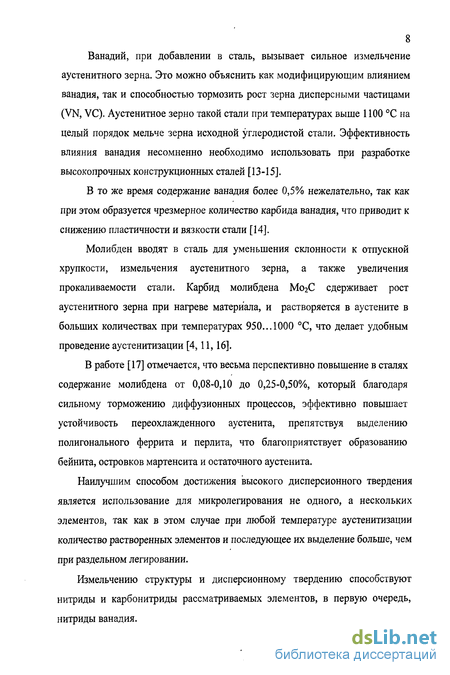 8

Ванадий, при добавлении в сталь, вызывает сильное измельчение аустенитного зерна. Это можно объяснить как модифицирующим влиянием ванадия, так и способностью тормозить рост зерна дисперсными частицами (VN, VC). Аустенитное зерно такой стали при температурах выше 1100 °С на целый порядок мельче зерна исходной углеродистой стали. Эффективность влияния ванадия несомненно необходимо использовать при разработке высокопрочных конструкционных сталей [13-15].

В то же время содержание ванадия более 0,5% нежелательно, так как при этом образуется чрезмерное количество карбида ванадия, что приводит к снижению пластичности и вязкости стали [14].

Молибден вводят в сталь для уменьшения склонности к отпускной хрупкости, измельчения аустенитного зерна, а также увеличения прокаливаемости стали. Карбид молибдена $Mo_2C$ сдерживает рост аустенитного зерна при нагреве материала, и растворяется в аустените в больших количествах при температурах 950...1000 °С, что делает удобным проведение аустенитизации [4, 11, 16].

В работе [17] отмечается, что весьма перспективно повышение в сталях содержание молибдена от 0,08-0,10 до 0,25-0,50%, который благодаря сильному торможению диффузионных процессов, эффективно повышает устойчивость переохлажденного аустенита, препятствуя выделению полигонального феррита и перлита, что благоприятствует образованию бейнита, островков мартенсита и остаточного аустенита.

Наилучшим способом достижения высокого дисперсионного твердения является использование для микролегирования не одного, а нескольких элементов, так как в этом случае при любой температуре аустенитизации количество растворенных элементов и последующее их выделение больше, чем при раздельном легировании.

Измельчению структуры и дисперсионному твердению способствуют нитриды и карбонитриды рассматриваемых элементов, в первую очередь, нитриды ванадия.

dsLib.net
библиотека диссертаций